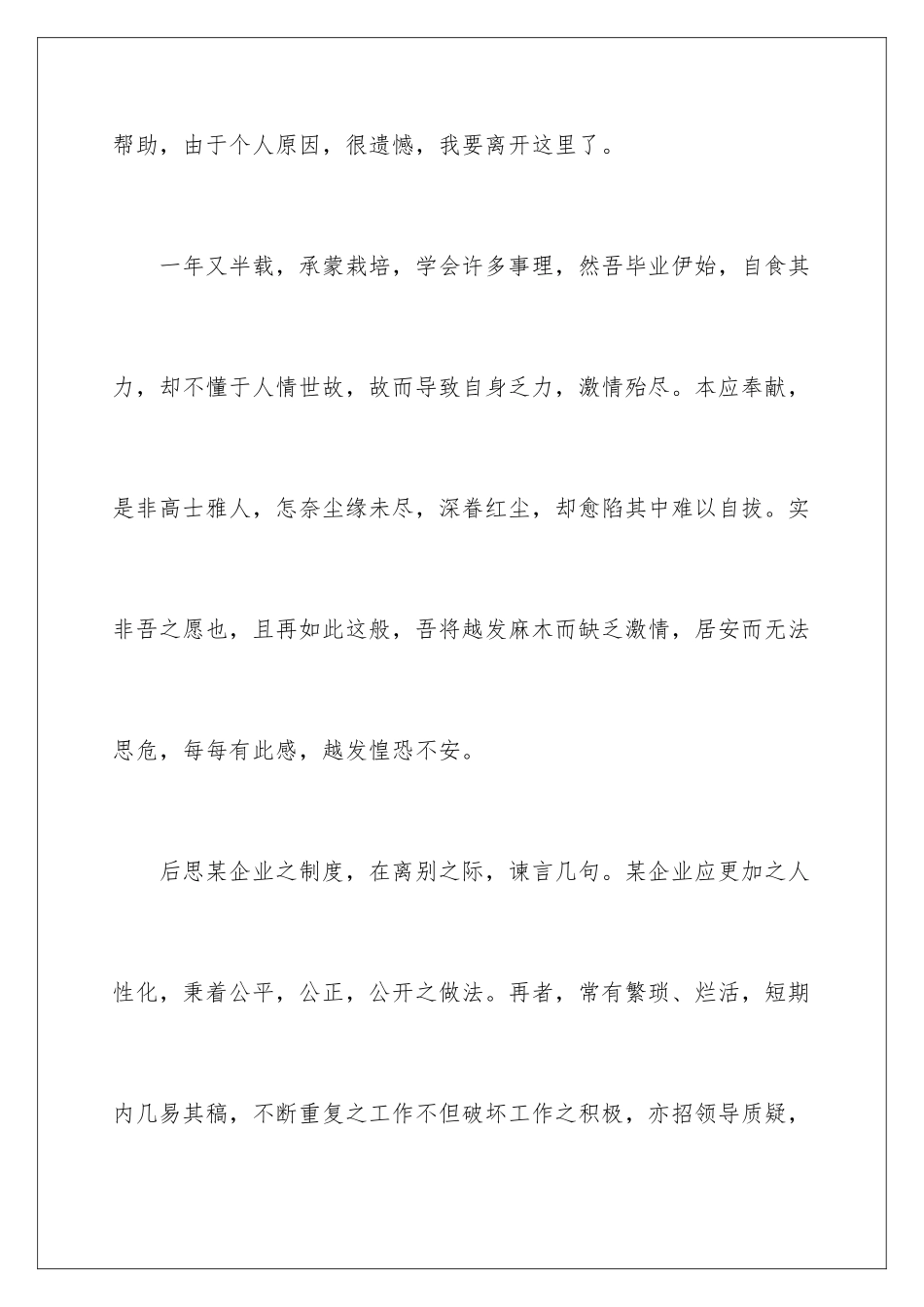 帮助，由于个人原因，很遗憾，我要离开这里了。

一年又半载，承蒙栽培，学会许多事理，然吾毕业伊始，自食其力，却不懂于人情世故，故而导致自身乏力，激情殆尽。本应奉献，是非高士雅人，怎奈尘缘未尽，深眷红尘，却愈陷其中难以自拔。实非吾之愿也，且再如此这般，吾将越发麻木而缺乏激情，居安而无法思危，每每有此感，越发惶恐不安。

后思某企业之制度，在离别之际，谏言几句。某企业应更加之人性化，秉着公平，公正，公开之做法。再者，常有繁琐、烂活，短期内几易其稿，不断重复之工作不但破坏工作之积极，亦招领导质疑，